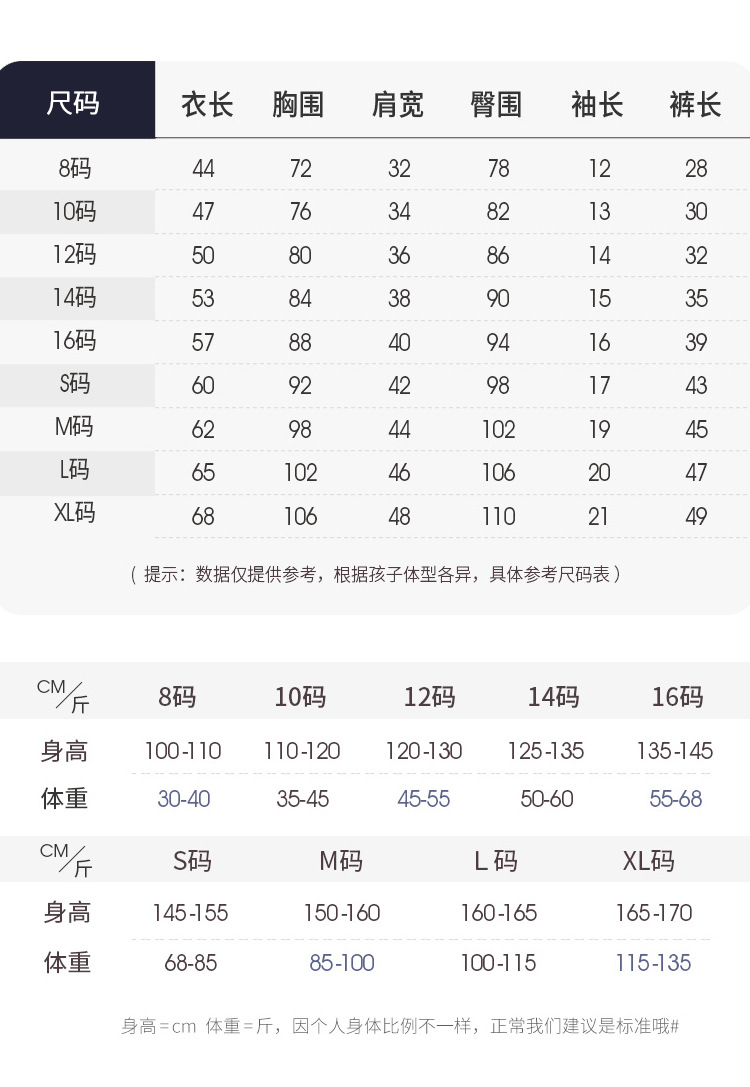 | 尺码 | 衣长 | 胸围 | 肩宽 | 臀围 | 袖长 | 裤长 |
|---|---|---|---|---|---|---|
| 8码 | 44 | 72 | 32 | 78 | 12 | 28 |
| 10码 | 47 | 76 | 34 | 82 | 13 | 30 |
| 12码 | 50 | 80 | 36 | 86 | 14 | 32 |
| 14码 | 53 | 84 | 38 | 90 | 15 | 35 |
| 16码 | 57 | 88 | 40 | 94 | 16 | 39 |
| S码 | 60 | 92 | 42 | 98 | 17 | 43 |
| M码 | 62 | 98 | 44 | 102 | 19 | 45 |
| L码 | 65 | 102 | 46 | 106 | 20 | 47 |
| XL码 | 68 | 106 | 48 | 110 | 21 | 49 |

（提示：数据仅提供参考，根据孩子体型各异，具体参考尺码表）

| CM/斤 | 8码 | 10码 | 12码 | 14码 | 16码 |
|---|---|---|---|---|---|
| 身高 | 100-110 | 110-120 | 120-130 | 125-135 | 135-145 |
| 体重 | 30-40 | 35-45 | 45-55 | 50-60 | 55-68 |

| CM/斤 | S码 | M码 | L 码 | XL码 |
|---|---|---|---|---|
| 身高 | 145-155 | 150-160 | 160-165 | 165-170 |
| 体重 | 68-85 | 85-100 | 100-115 | 115-135 |

身高=cm 体重=斤，因个人身体比例不一样，正常我们建议是标准哦#